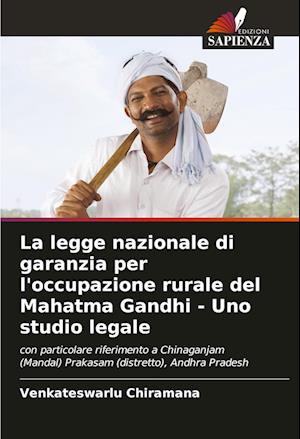 EDIZIONI
SAPIENZA

La legge nazionale di garanzia per l'occupazione rurale del Mahatma Gandhi - Uno studio legale

con particolare riferimento a Chinaganjam (Mandal) Prakasam (distretto), Andhra Pradesh

Venkateswarlu Chiramana